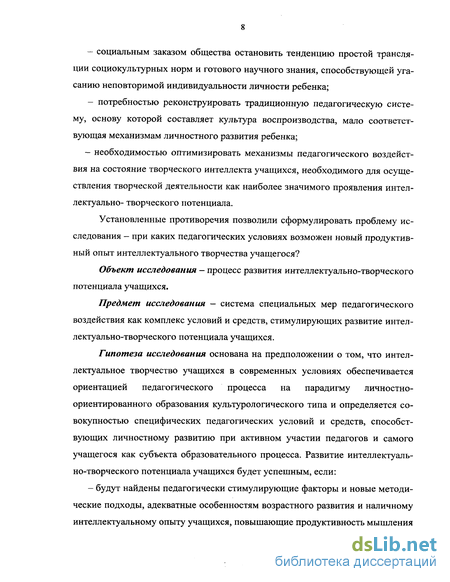 8

– социальным заказом общества остановить тенденцию простой трансляции социокультурных норм и готового научного знания, способствующей угасанию неповторимой индивидуальности личности ребенка;

– потребностью реконструировать традиционную педагогическую систему, основу которой составляет культура воспроизводства, мало соответствующая механизмам личностного развития ребенка;

– необходимостью оптимизировать механизмы педагогического воздействия на состояние творческого интеллекта учащихся, необходимого для осуществления творческой деятельности как наиболее значимого проявления интеллектуально- творческого потенциала.

Установленные противоречия позволили сформулировать проблему исследования – при каких педагогических условиях возможен новый продуктивный опыт интеллектуального творчества учащегося?

Объект исследования – процесс развития интеллектуально-творческого потенциала учащихся.

Предмет исследования – система специальных мер педагогического воздействия как комплекс условий и средств, стимулирующих развитие интеллектуально-творческого потенциала учащихся.

Гипотеза исследования основана на предположении о том, что интеллектуальное творчество учащихся в современных условиях обеспечивается ориентацией педагогического процесса на парадигму личностно-ориентированного образования культурологического типа и определяется совокупностью специфических педагогических условий и средств, способствующих личностному развитию при активном участии педагогов и самого учащегося как субъекта образовательного процесса. Развитие интеллектуально-творческого потенциала учащихся будет успешным, если:

– будут найдены педагогически стимулирующие факторы и новые методические подходы, адекватные особенностям возрастного развития и наличному интеллектуальному опыту учащихся, повышающие продуктивность мышления

dsLib.net
библиотека диссертаций